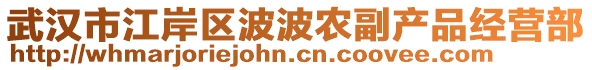 武汉市江岸区波波农副产品经营部
http://whmarjoriejohn.cn.coovee.com